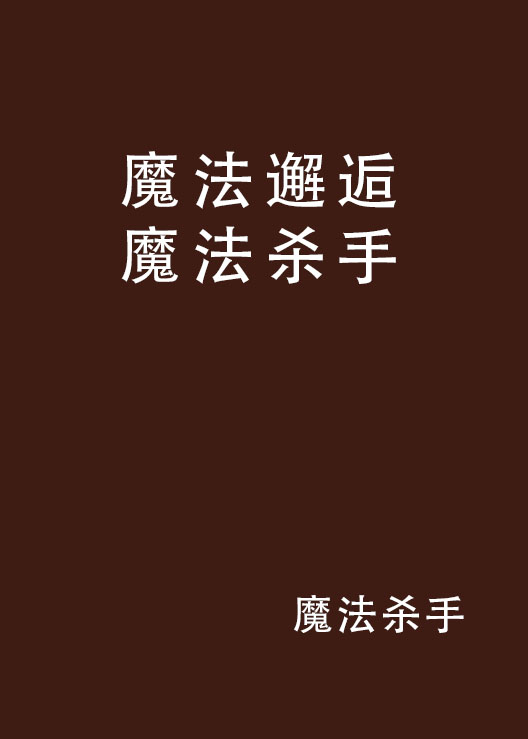 魔法邂逅
魔法杀手

魔法杀手